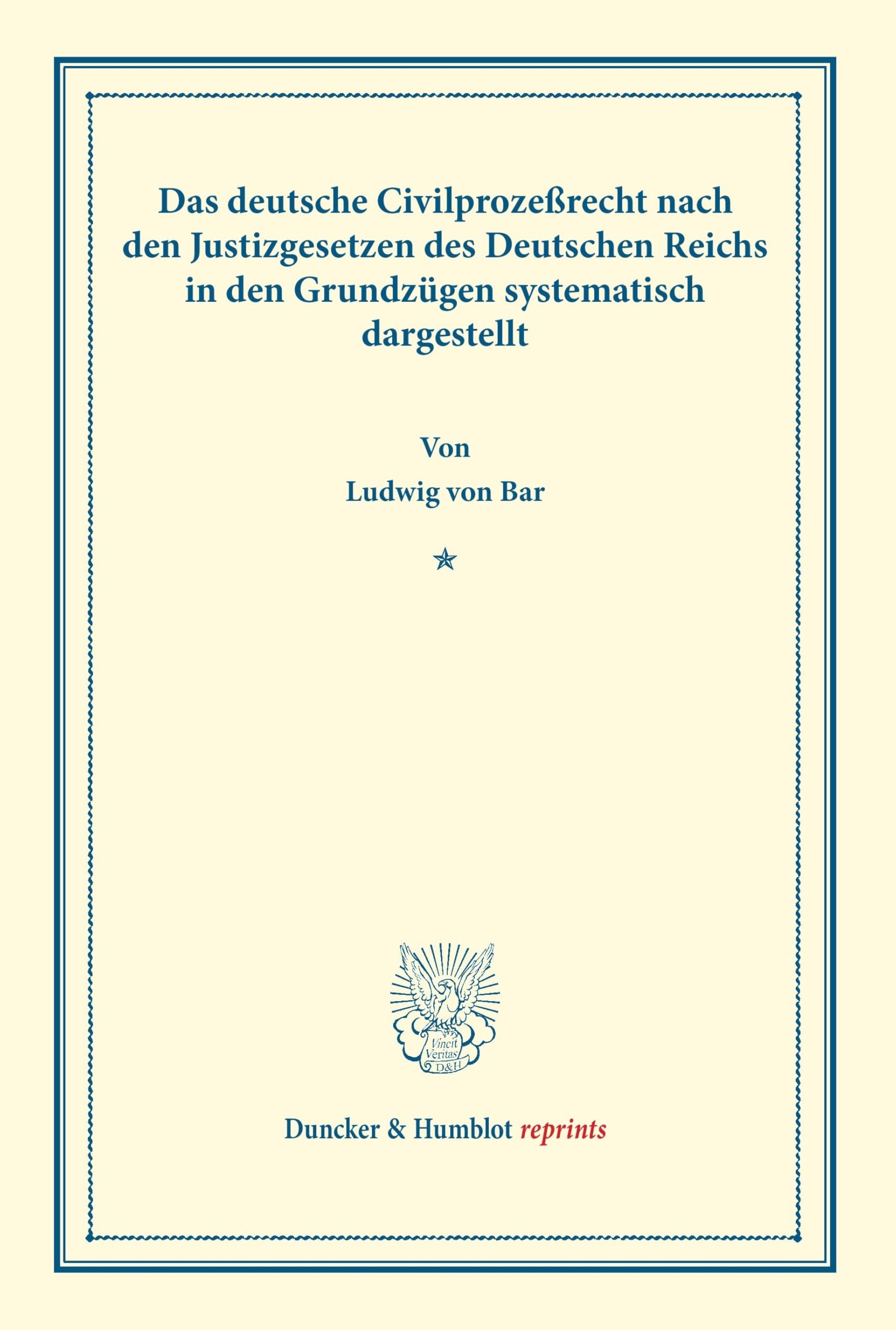 Das deutsche Civilprozeßrecht nach den Justizgesetzen des Deutschen Reichs in den Grundzügen systematisch dargestellt

Von

Ludwig von Bar

Vincit Veritas D&H

Duncker & Humblot reprints